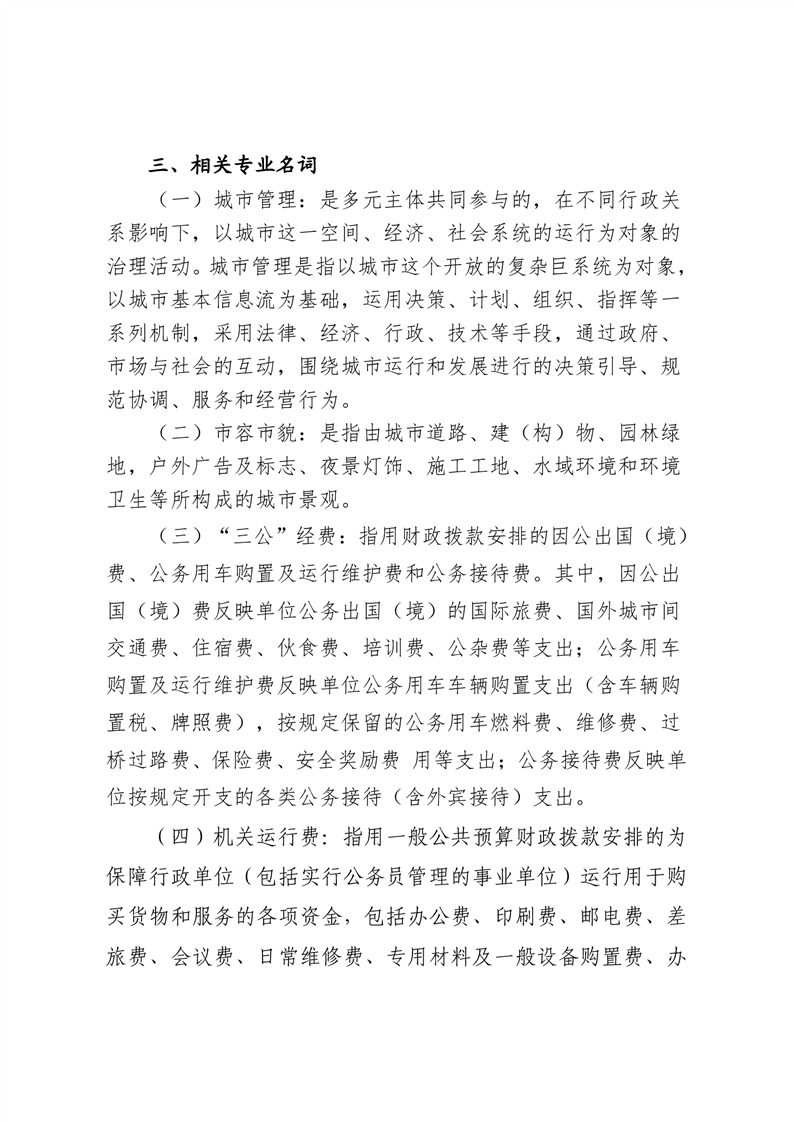 三、相关专业名词

（一）城市管理：是多元主体共同参与的，在不同行政关系影响下，以城市这一空间、经济、社会系统的运行为对象的治理活动。城市管理是指以城市这个开放的复杂巨系统为对象，以城市基本信息流为基础，运用决策、计划、组织、指挥等一系列机制，采用法律、经济、行政、技术等手段，通过政府、市场与社会的互动，围绕城市运行和发展进行的决策引导、规范协调、服务和经营行为。

（二）市容市貌：是指由城市道路、建（构）物、园林绿地，户外广告及标志、夜景灯饰、施工工地、水域环境和环境卫生等所构成的城市景观。

（三）“三公”经费：指用财政拨款安排的因公出国（境）费、公务用车购置及运行维护费和公务接待费。其中，因公出国（境）费反映单位公务出国（境）的国际旅费、国外城市间交通费、住宿费、伙食费、培训费、公杂费等支出；公务用车购置及运行维护费反映单位公务用车车辆购置支出（含车辆购置税、牌照费），按规定保留的公务用车燃料费、维修费、过桥过路费、保险费、安全奖励费 用等支出；公务接待费反映单位按规定开支的各类公务接待（含外宾接待）支出。

（四）机关运行费：指用一般公共预算财政拨款安排的为保障行政单位（包括实行公务员管理的事业单位）运行用于购买货物和服务的各项资金，包括办公费、印刷费、邮电费、差旅费、会议费、日常维修费、专用材料及一般设备购置费、办